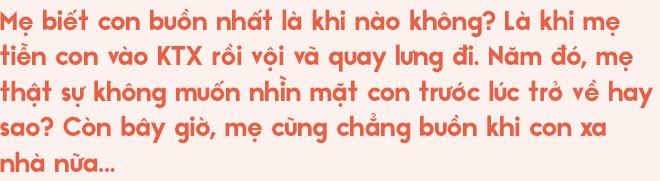 Mẹ biết con buồn nhất là khi nào không? Là khi mẹ tiễn con vào KTX rồi vội vã quay lưng đi. Năm đó, mẹ thật sự không muốn nhìn mặt con trước lúc trở về hay sao? Còn bây giờ, mẹ cũng chẳng buồn khi con xa nhà nữa...